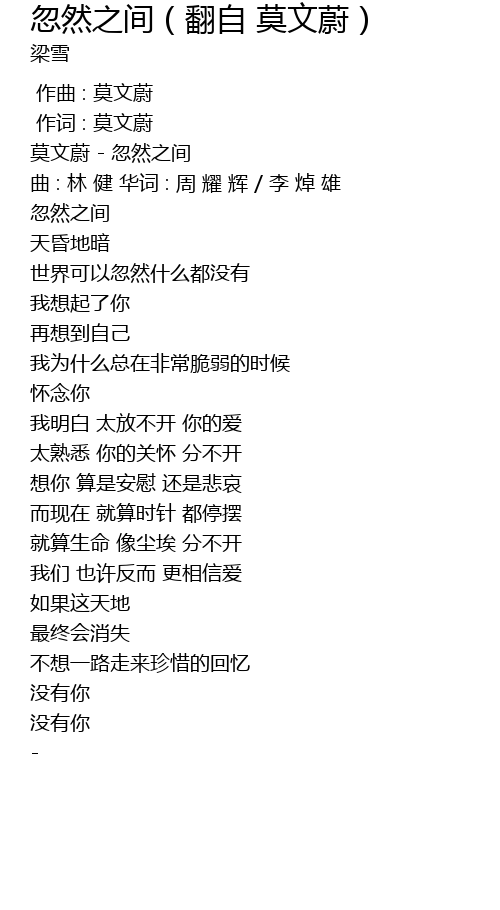 忽然之间(翻自 莫文蔚)
梁雪

作曲:莫文蔚
作词:莫文蔚
莫文蔚 - 忽然之间
曲:林 健 华词:周 耀 辉 / 李 焯 雄
忽然之间
天昏地暗
世界可以忽然什么都没有
我想起了你
再想到自己
我为什么总在非常脆弱的时候
怀念你
我明白 太放不开 你的爱
太熟悉 你的关怀 分不开
想你 算是安慰 还是悲哀
而现在 就算时针 都停摆
就算生命 像尘埃 分不开
我们 也许反而 更相信爱
如果这天地
最终会消失
不想一路走来珍惜的回忆
没有你
没有你
-